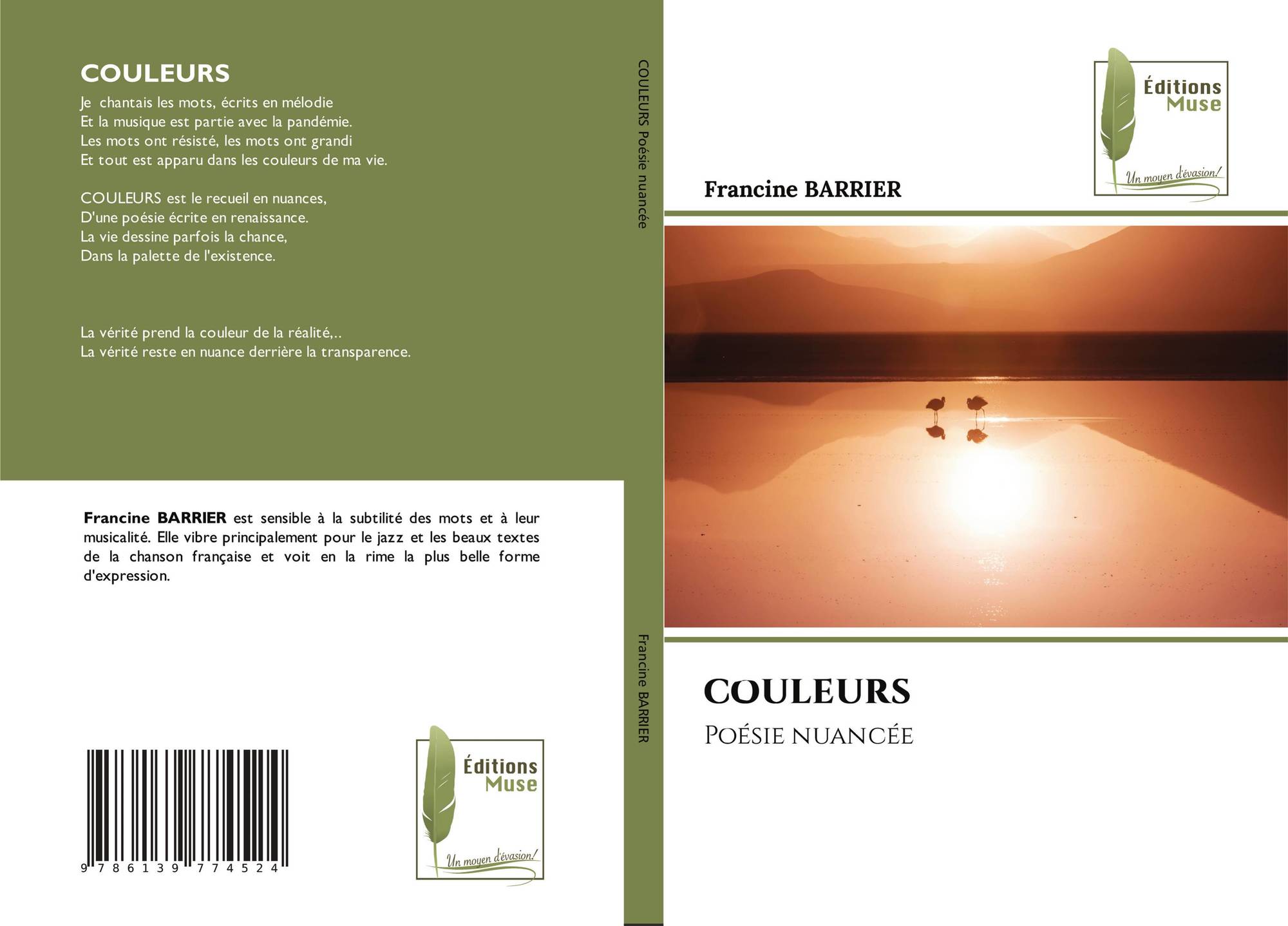 COULEURS

Je chantais les mots, écrits en mélodie
Et la musique est partie avec la pandémie.
Les mots ont résisté, les mots ont grandi
Et tout est apparu dans les couleurs de ma vie.

COULEURS est le recueil en nuances,
D'une poésie écrite en renaissance.
La vie dessine parfois la chance,
Dans la palette de l'existence.

La vérité prend la couleur de la réalité,..
La vérité reste en nuance derrière la transparence.

Francine BARRIER est sensible à la subtilité des mots et à leur musicalité. Elle vibre principalement pour le jazz et les beaux textes de la chanson française et voit en la rime la plus belle forme d'expression.

9 786139 774524

Éditions
Muse
Un moyen d'évasion!

COULEURS Poésie nuancée

Francine BARRIER

Éditions
Muse
Un moyen d'évasion!

Francine BARRIER

COULEURS

Poésie nuancée